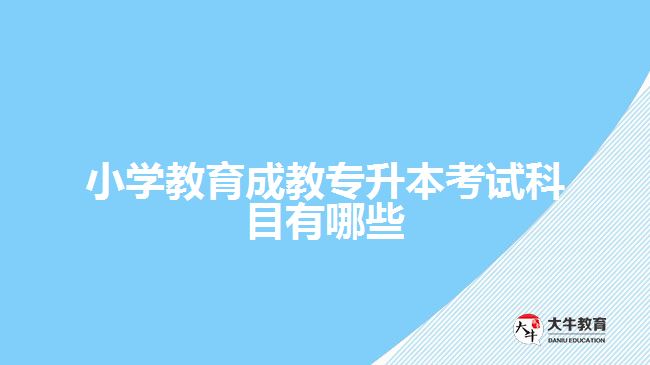 小学教育成教专升本考试科目有哪些

大牛
大牛教育
DANIU EDUCATION